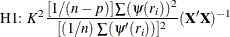 H1: $K^2 \frac{[1/(n-p)]\sum(\psi(r_i))^2}{[(1/n)\sum(\psi'(r_i))]^2}(\mathbf{X}'\mathbf{X})^{-1}$